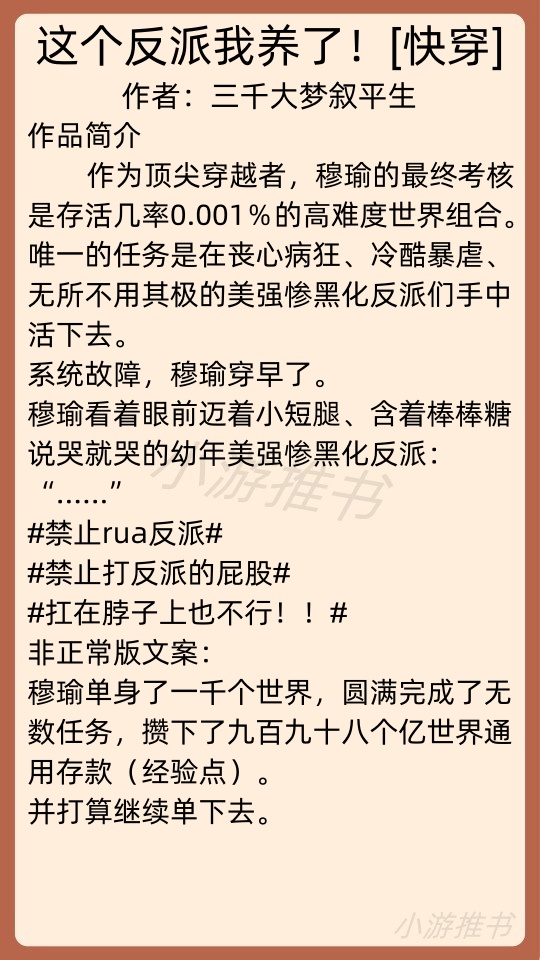 这个反派我养了！[快穿]

作者：三千大梦叙平生

作品简介

作为顶尖穿越者，穆瑜的最终考核是存活几率0.001%的高难度世界组合。唯一的任务是在丧心病狂、冷酷暴虐、无所不用其极的美强惨黑化反派们手中活下去。

系统故障，穆瑜穿早了。

穆瑜看着眼前迈着小短腿、含着棒棒糖说哭就哭的幼年美强惨黑化反派：

“……”

#禁止rua反派#

#禁止打反派的屁股#

#扛在脖子上也不行！！#

非正常版文案：

穆瑜单身了一千个世界，圆满完成了无数任务，攒下了九百九十八个亿世界通用存款（经验点）。

并打算继续单下去。

小游推书